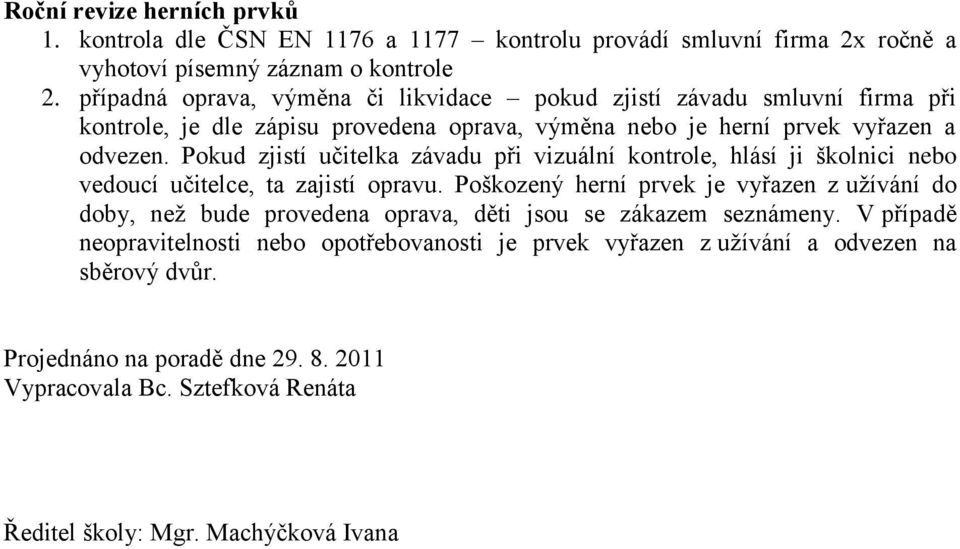 Roční revize herních prvků

1. kontrola dle ČSN EN 1176 a 1177 – kontrolu provádí smluvní firma 2x ročně a vyhotoví písemný záznam o kontrole
2. případná oprava, výměna či likvidace – pokud zjistí závadu smluvní firma při kontrole, je dle zápisu provedena oprava, výměna nebo je herní prvek vyřazen a odvezen. Pokud zjistí učitelka závadu při vizuální kontrole, hlásí ji školnici nebo vedoucí učitelce, ta zajistí opravu. Poškozený herní prvek je vyřazen z užívání do doby, než bude provedena oprava, děti jsou se zákazem seznámeny. V případě neopravitelnosti nebo opotřebovanosti je prvek vyřazen z užívání a odvezen na sběrový dvůr.

Projednáno na poradě dne 29. 8. 2011
Vypracovala Bc. Sztefková Renáta

Ředitel školy: Mgr. Machýčková Ivana